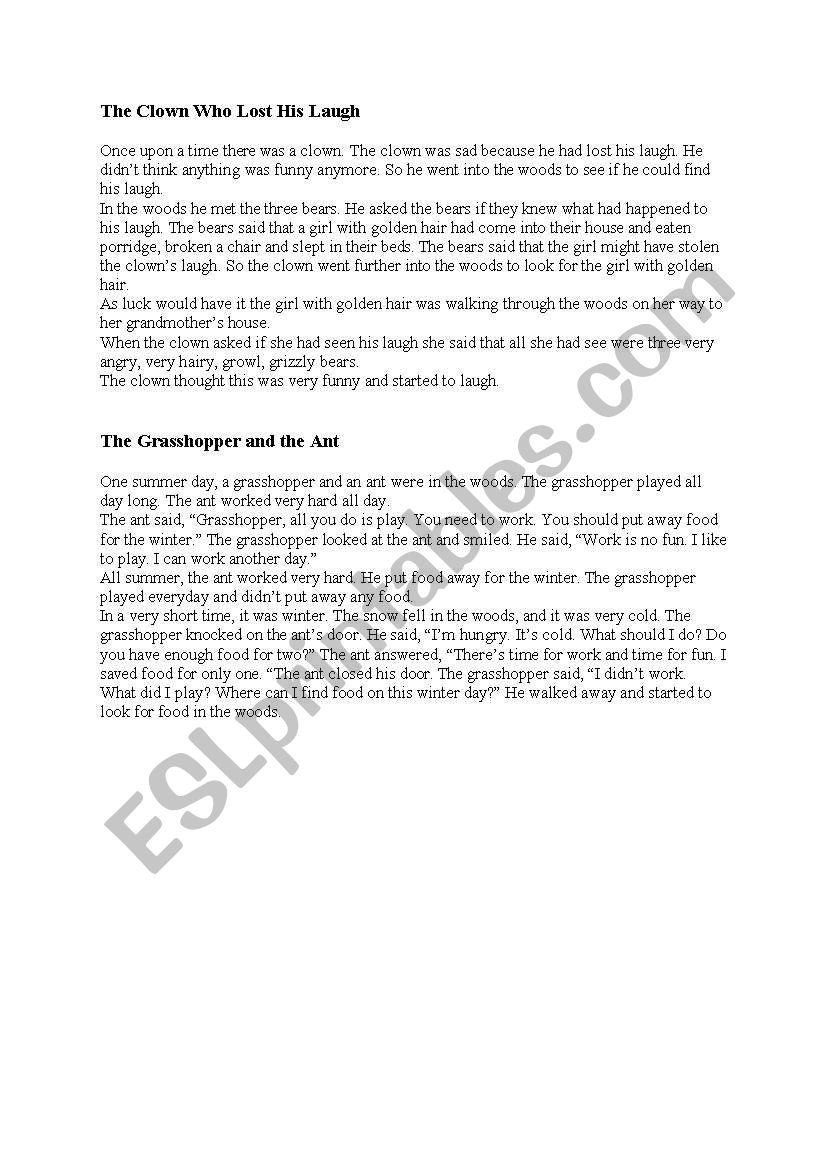 The Clown Who Lost His Laugh

Once upon a time there was a clown. The clown was sad because he had lost his laugh. He didn't think anything was funny anymore. So he went into the woods to see if he could find his laugh.
In the woods he met the three bears. He asked the bears if they knew what had happened to his laugh. The bears said that a girl with golden hair had come into their house and eaten porridge, broken a chair and slept in their beds. The bears said that the girl might have stolen the clown's laugh. So the clown went further into the woods to look for the girl with golden hair.
As luck would have it the girl with golden hair was walking through the woods on her way to her grandmother's house.
When the clown asked if she had seen his laugh she said that all she had see were three very angry, very hairy, growl, grizzly bears.
The clown thought this was very funny and started to laugh.

The Grasshopper and the Ant

One summer day, a grasshopper and an ant were in the woods. The grasshopper played all day long. The ant worked very hard all day.
The ant said, "Grasshopper, all you do is play. You need to work. You should put away food for the winter." The grasshopper looked at the ant and smiled. He said, "Work is no fun. I like to play. I can work another day."
All summer, the ant worked very hard. He put food away for the winter. The grasshopper played everyday and didn't put away any food.
In a very short time, it was winter. The snow fell in the woods, and it was very cold. The grasshopper knocked on the ant's door. He said, "I'm hungry. It's cold. What should I do? Do you have enough food for two?" The ant answered, "There's time for work and time for fun. I saved food for only one. "The ant closed his door. The grasshopper said, "I didn't work. What did I play? Where can I find food on this winter day?" He walked away and started to look for food in the woods.

ESLprintables.com